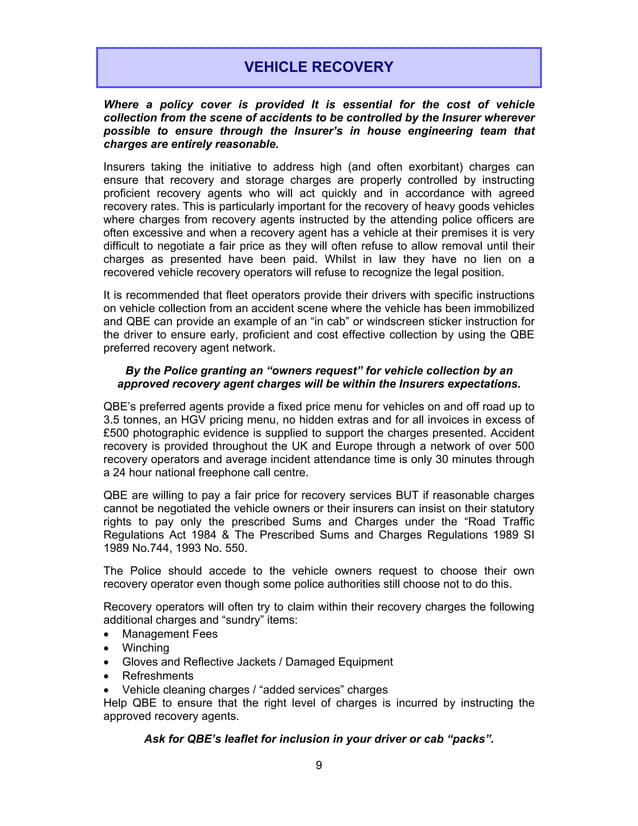 VEHICLE RECOVERY

Where a policy cover is provided It is essential for the cost of vehicle collection from the scene of accidents to be controlled by the Insurer wherever possible to ensure through the Insurer's in house engineering team that charges are entirely reasonable.

Insurers taking the initiative to address high (and often exorbitant) charges can ensure that recovery and storage charges are properly controlled by instructing proficient recovery agents who will act quickly and in accordance with agreed recovery rates. This is particularly important for the recovery of heavy goods vehicles where charges from recovery agents instructed by the attending police officers are often excessive and when a recovery agent has a vehicle at their premises it is very difficult to negotiate a fair price as they will often refuse to allow removal until their charges as presented have been paid. Whilst in law they have no lien on a recovered vehicle recovery operators will refuse to recognize the legal position.

It is recommended that fleet operators provide their drivers with specific instructions on vehicle collection from an accident scene where the vehicle has been immobilized and QBE can provide an example of an "in cab" or windscreen sticker instruction for the driver to ensure early, proficient and cost effective collection by using the QBE preferred recovery agent network.

By the Police granting an "owners request" for vehicle collection by an approved recovery agent charges will be within the Insurers expectations.

QBE's preferred agents provide a fixed price menu for vehicles on and off road up to 3.5 tonnes, an HGV pricing menu, no hidden extras and for all invoices in excess of £500 photographic evidence is supplied to support the charges presented. Accident recovery is provided throughout the UK and Europe through a network of over 500 recovery operators and average incident attendance time is only 30 minutes through a 24 hour national freephone call centre.

QBE are willing to pay a fair price for recovery services BUT if reasonable charges cannot be negotiated the vehicle owners or their insurers can insist on their statutory rights to pay only the prescribed Sums and Charges under the "Road Traffic Regulations Act 1984 & The Prescribed Sums and Charges Regulations 1989 SI 1989 No.744, 1993 No. 550.

The Police should accede to the vehicle owners request to choose their own recovery operator even though some police authorities still choose not to do this.

Recovery operators will often try to claim within their recovery charges the following additional charges and "sundry" items:
• Management Fees
• Winching
• Gloves and Reflective Jackets / Damaged Equipment
• Refreshments
• Vehicle cleaning charges / "added services" charges
Help QBE to ensure that the right level of charges is incurred by instructing the approved recovery agents.

Ask for QBE's leaflet for inclusion in your driver or cab "packs".

9